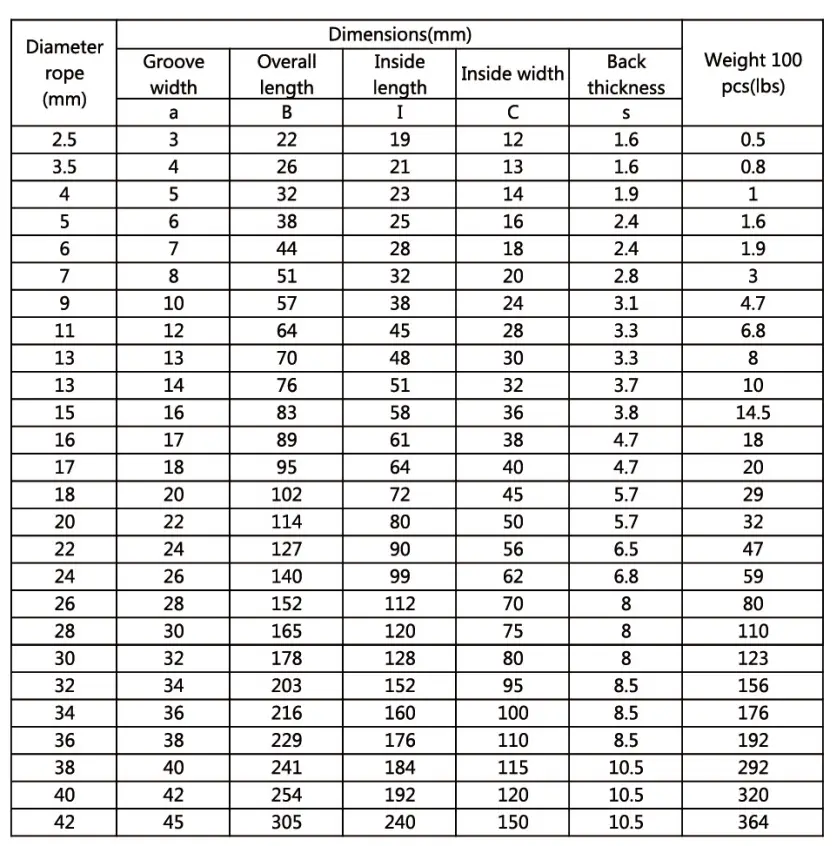 | Diameter rope (mm) | Dimensions(mm) | | | | | Weight 100 pcs(lbs) |
|---|---|---|---|---|---|---|
| | Groove width | Overall length | Inside length | Inside width | Back thickness | |
| | a | B | I | C | s | |
| 2.5 | 3 | 22 | 19 | 12 | 1.6 | 0.5 |
| 3.5 | 4 | 26 | 21 | 13 | 1.6 | 0.8 |
| 4 | 5 | 32 | 23 | 14 | 1.9 | 1 |
| 5 | 6 | 38 | 25 | 16 | 2.4 | 1.6 |
| 6 | 7 | 44 | 28 | 18 | 2.4 | 1.9 |
| 7 | 8 | 51 | 32 | 20 | 2.8 | 3 |
| 9 | 10 | 57 | 38 | 24 | 3.1 | 4.7 |
| 11 | 12 | 64 | 45 | 28 | 3.3 | 6.8 |
| 13 | 13 | 70 | 48 | 30 | 3.3 | 8 |
| 13 | 14 | 76 | 51 | 32 | 3.7 | 10 |
| 15 | 16 | 83 | 58 | 36 | 3.8 | 14.5 |
| 16 | 17 | 89 | 61 | 38 | 4.7 | 18 |
| 17 | 18 | 95 | 64 | 40 | 4.7 | 20 |
| 18 | 20 | 102 | 72 | 45 | 5.7 | 29 |
| 20 | 22 | 114 | 80 | 50 | 5.7 | 32 |
| 22 | 24 | 127 | 90 | 56 | 6.5 | 47 |
| 24 | 26 | 140 | 99 | 62 | 6.8 | 59 |
| 26 | 28 | 152 | 112 | 70 | 8 | 80 |
| 28 | 30 | 165 | 120 | 75 | 8 | 110 |
| 30 | 32 | 178 | 128 | 80 | 8 | 123 |
| 32 | 34 | 203 | 152 | 95 | 8.5 | 156 |
| 34 | 36 | 216 | 160 | 100 | 8.5 | 176 |
| 36 | 38 | 229 | 176 | 110 | 8.5 | 192 |
| 38 | 40 | 241 | 184 | 115 | 10.5 | 292 |
| 40 | 42 | 254 | 192 | 120 | 10.5 | 320 |
| 42 | 45 | 305 | 240 | 150 | 10.5 | 364 |